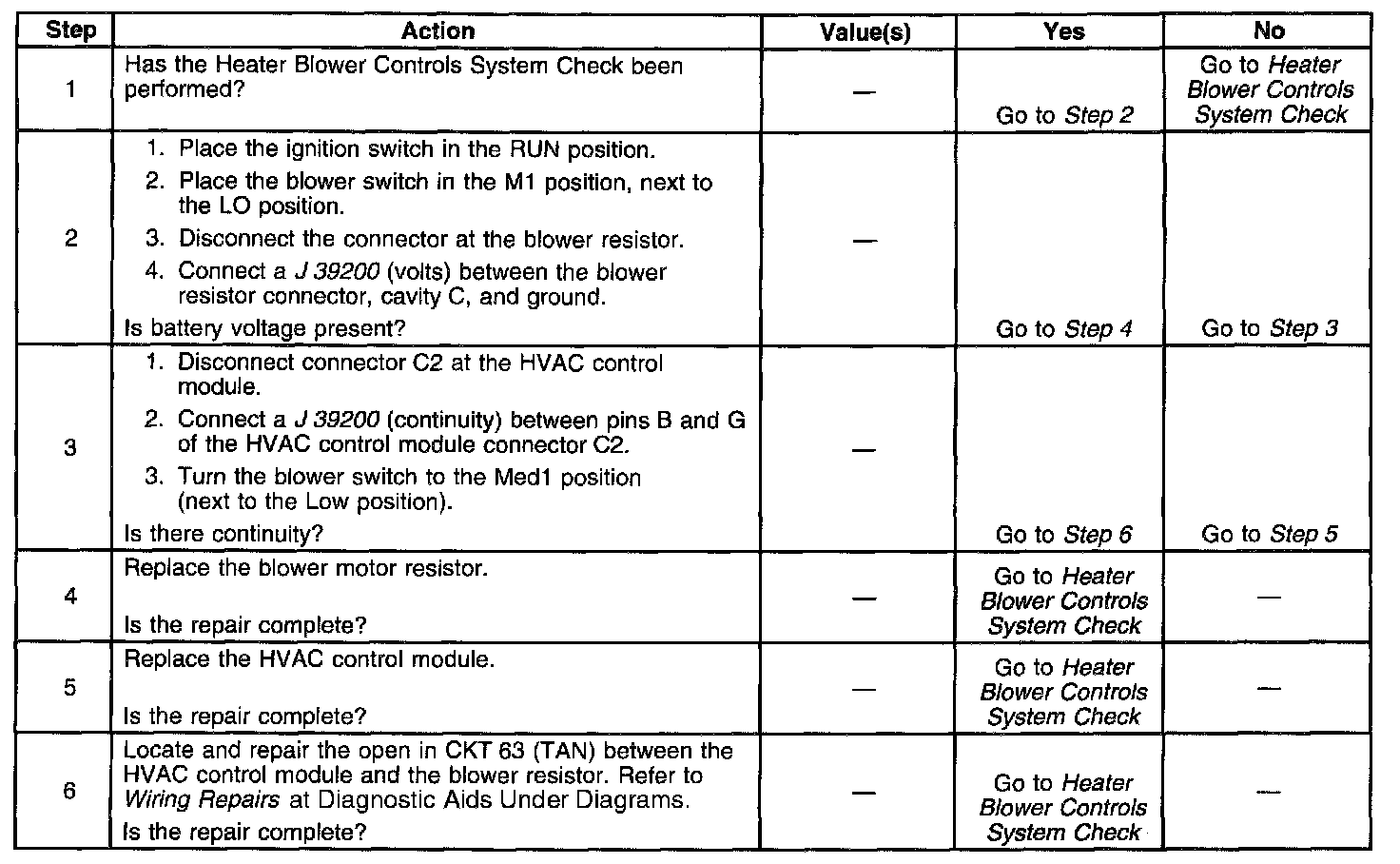 | Step | Action | Value(s) | Yes | No |
|---|---|---|---|---|
| 1 | Has the Heater Blower Controls System Check been performed? | — | Go to Step 2 | Go to Heater Blower Controls System Check |
| 2 | 1. Place the ignition switch in the RUN position. 2. Place the blower switch in the M1 position, next to the LO position. 3. Disconnect the connector at the blower resistor. 4. Connect a J 39200 (volts) between the blower resistor connector, cavity C, and ground. Is battery voltage present? | — | Go to Step 4 | Go to Step 3 |
| 3 | 1. Disconnect connector C2 at the HVAC control module. 2. Connect a J 39200 (continuity) between pins B and G of the HVAC control module connector C2. 3. Turn the blower switch to the Med1 position (next to the Low position). Is there continuity? | — | Go to Step 6 | Go to Step 5 |
| 4 | Replace the blower motor resistor. Is the repair complete? | — | Go to Heater Blower Controls System Check | — |
| 5 | Replace the HVAC control module. Is the repair complete? | — | Go to Heater Blower Controls System Check | — |
| 6 | Locate and repair the open in CKT 63 (TAN) between the HVAC control module and the blower resistor. Refer to Wiring Repairs at Diagnostic Aids Under Diagrams. Is the repair complete? | — | Go to Heater Blower Controls System Check | — |